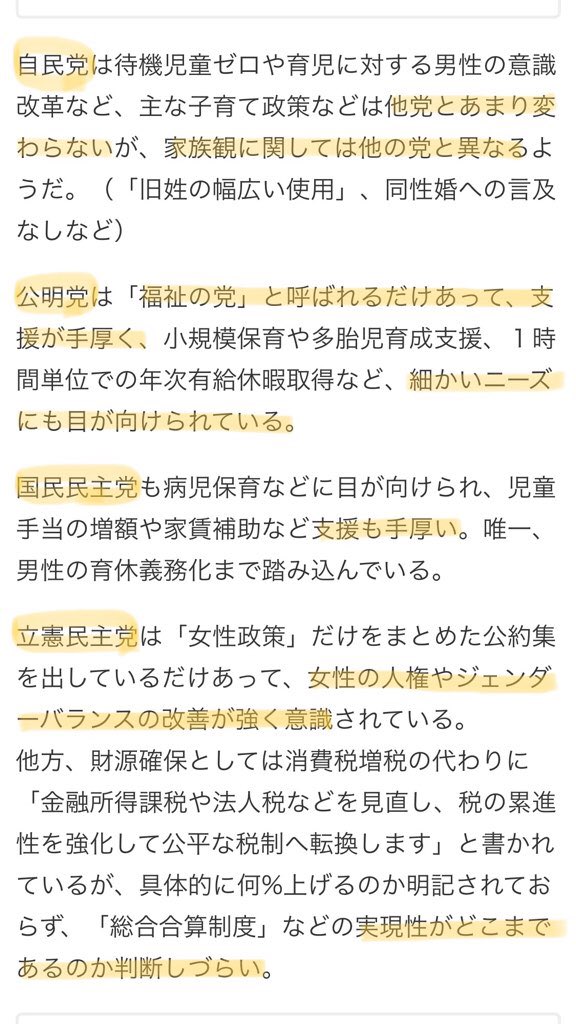 自民党は待機児童ゼロや育児に対する男性の意識改革など、主な子育て政策などは他党とあまり変わらないが、家族観に関しては他の党と異なるようだ。（「旧姓の幅広い使用」、同性婚への言及なしなど）

公明党は「福祉の党」と呼ばれるだけあって、支援が手厚く、小規模保育や多胎児育成支援、１時間単位での年次有給休暇取得など、細かいニーズにも目が向けられている。

国民民主党も病児保育などに目が向けられ、児童手当の増額や家賃補助など支援も手厚い。唯一、男性の育休義務化まで踏み込んでいる。

立憲民主党は「女性政策」だけをまとめた公約集を出しているだけあって、女性の人権やジェンダーバランスの改善が強く意識されている。
他方、財源確保としては消費税増税の代わりに「金融所得課税や法人税などを見直し、税の累進性を強化して公平な税制へ転換します」と書かれているが、具体的に何%上げるのか明記されておらず、「総合合算制度」などの実現性がどこまであるのか判断しづらい。